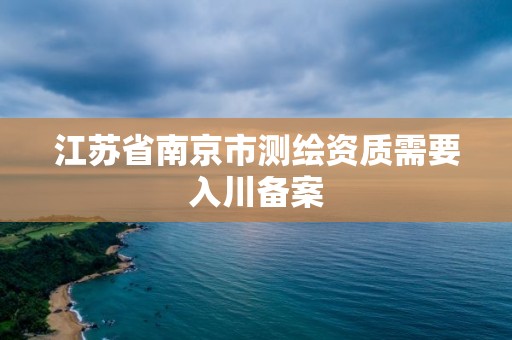 江苏省南京市测绘资质需要入川备案